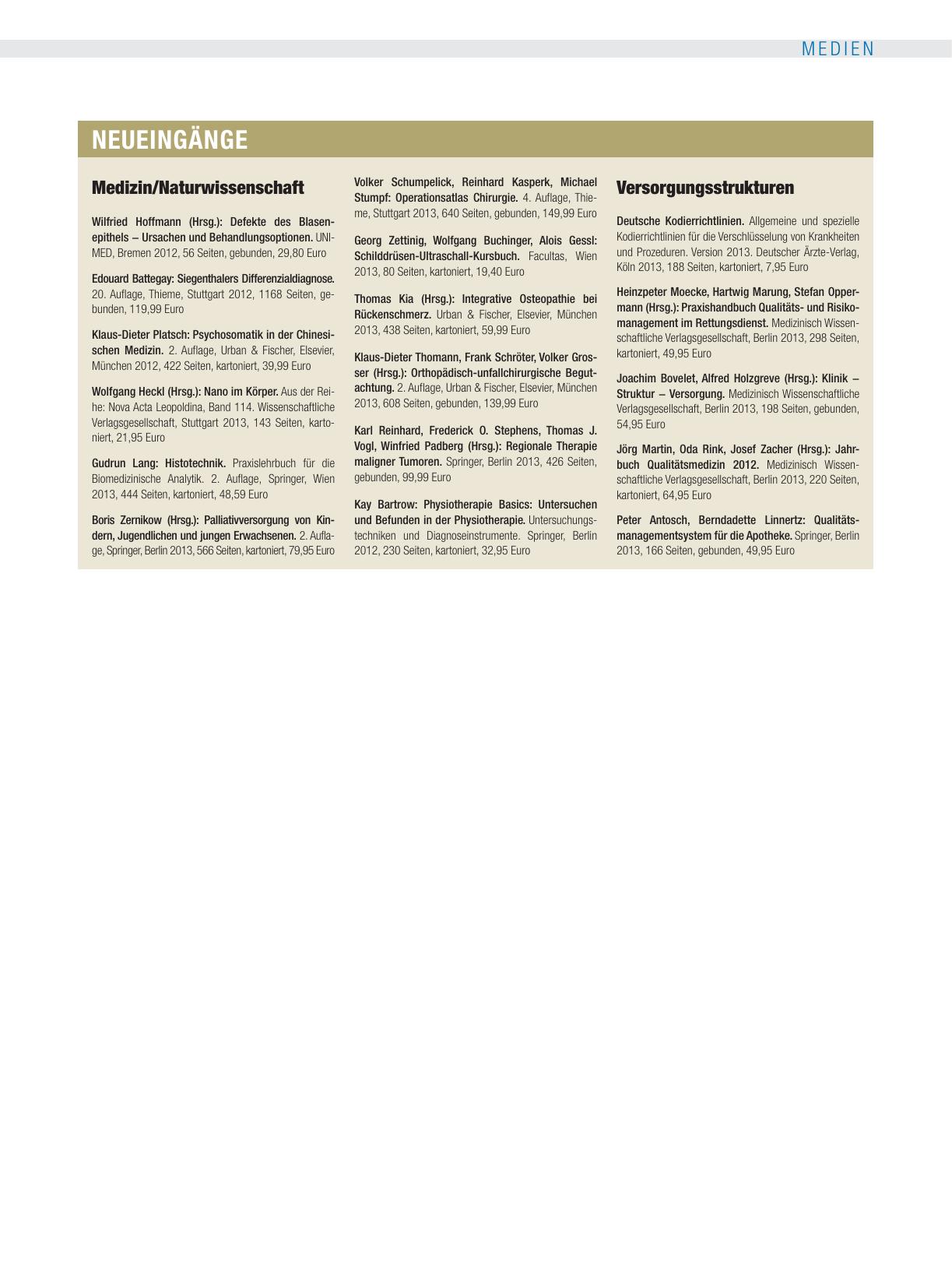 MEDIEN

NEUEINGÄNGE

Medizin/Naturwissenschaft

Wilfried Hoffmann (Hrsg.): Defekte des Blasenepithels – Ursachen und Behandlungsoptionen. UNI-MED, Bremen 2012, 56 Seiten, gebunden, 29,80 Euro

Edouard Battegay: Siegenthalers Differenzialdiagnose. 20. Auflage, Thieme, Stuttgart 2012, 1168 Seiten, gebunden, 119,99 Euro

Klaus-Dieter Platsch: Psychosomatik in der Chinesischen Medizin. 2. Auflage, Urban & Fischer, Elsevier, München 2012, 422 Seiten, kartoniert, 39,99 Euro

Wolfgang Heckl (Hrsg.): Nano im Körper. Aus der Reihe: Nova Acta Leopoldina, Band 114. Wissenschaftliche Verlagsgesellschaft, Stuttgart 2013, 143 Seiten, kartoniert, 21,95 Euro

Gudrun Lang: Histotechnik. Praxislehrbuch für die Biomedizinische Analytik. 2. Auflage, Springer, Wien 2013, 444 Seiten, kartoniert, 48,59 Euro

Boris Zernikow (Hrsg.): Palliativversorgung von Kindern, Jugendlichen und jungen Erwachsenen. 2. Auflage, Springer, Berlin 2013, 566 Seiten, kartoniert, 79,95 Euro

Volker Schumpelick, Reinhard Kasperk, Michael Stumpf: Operationsatlas Chirurgie. 4. Auflage, Thieme, Stuttgart 2013, 640 Seiten, gebunden, 149,99 Euro

Georg Zettinig, Wolfgang Buchinger, Alois Gessl: Schilddrüsen-Ultraschall-Kursbuch. Facultas, Wien 2013, 80 Seiten, kartoniert, 19,40 Euro

Thomas Kia (Hrsg.): Integrative Osteopathie bei Rückenschmerz. Urban & Fischer, Elsevier, München 2013, 438 Seiten, kartoniert, 59,99 Euro

Klaus-Dieter Thomann, Frank Schröter, Volker Grosser (Hrsg.): Orthopädisch-unfallchirurgische Begutachtung. 2. Auflage, Urban & Fischer, Elsevier, München 2013, 608 Seiten, gebunden, 139,99 Euro

Karl Reinhard, Frederick O. Stephens, Thomas J. Vogl, Winfried Padberg (Hrsg.): Regionale Therapie maligner Tumoren. Springer, Berlin 2013, 426 Seiten, gebunden, 99,99 Euro

Kay Bartrow: Physiotherapie Basics: Untersuchen und Befunden in der Physiotherapie. Untersuchungstechniken und Diagnoseinstrumente. Springer, Berlin 2012, 230 Seiten, kartoniert, 32,95 Euro

Versorgungsstrukturen

Deutsche Kodierrichtlinien. Allgemeine und spezielle Kodierrichtlinien für die Verschlüsselung von Krankheiten und Prozeduren. Version 2013. Deutscher Ärzte-Verlag, Köln 2013, 188 Seiten, kartoniert, 7,95 Euro

Heinzpeter Moecke, Hartwig Marung, Stefan Oppermann (Hrsg.): Praxishandbuch Qualitäts- und Risikomanagement im Rettungsdienst. Medizinisch Wissenschaftliche Verlagsgesellschaft, Berlin 2013, 298 Seiten, kartoniert, 49,95 Euro

Joachim Bovelet, Alfred Holzgreve (Hrsg.): Klinik – Struktur – Versorgung. Medizinisch Wissenschaftliche Verlagsgesellschaft, Berlin 2013, 198 Seiten, gebunden, 54,95 Euro

Jörg Martin, Oda Rink, Josef Zacher (Hrsg.): Jahrbuch Qualitätsmedizin 2012. Medizinisch Wissenschaftliche Verlagsgesellschaft, Berlin 2013, 220 Seiten, kartoniert, 64,95 Euro

Peter Antosch, Berndadette Linnertz: Qualitätsmanagementsystem für die Apotheke. Springer, Berlin 2013, 166 Seiten, gebunden, 49,95 Euro